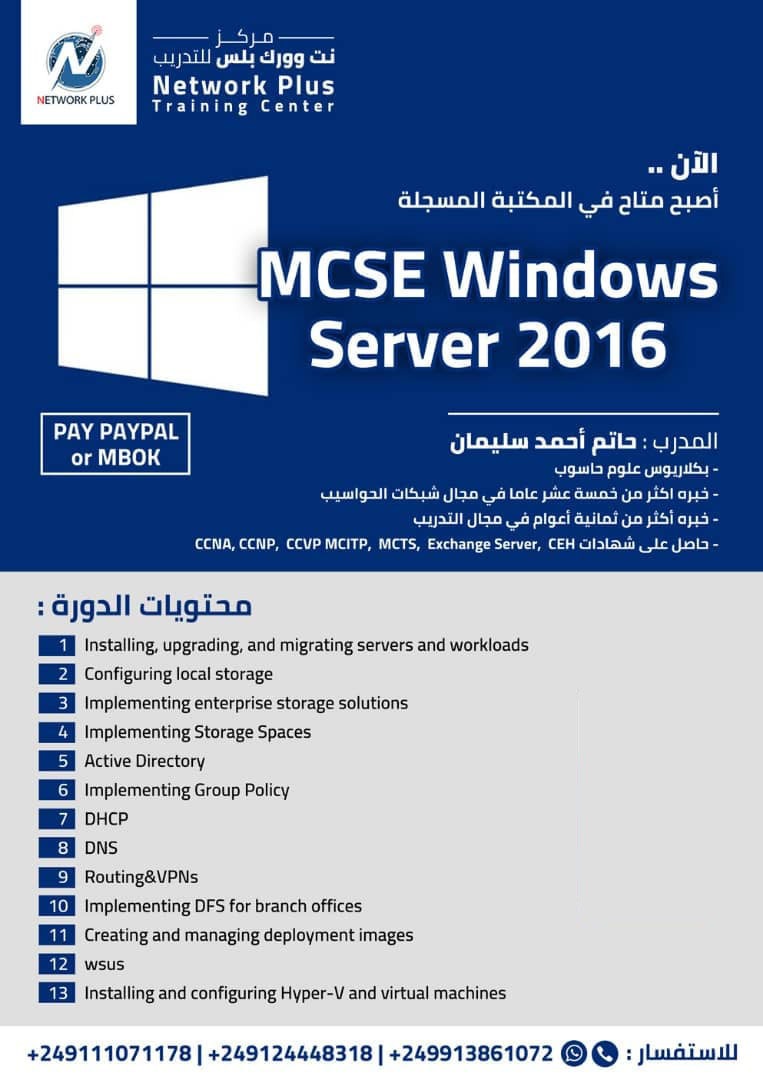 NETWORK PLUS

مركز
نت وورك بلس للتدريب
Network Plus
Training Center

الآن ..
أصبح متاح في المكتبة المسجلة

MCSE Windows Server 2016

PAY PAYPAL or MBOK

المدرب : حاتم أحمد سليمان
- بكلاريوس علوم حاسوب
- خبره اكثر من خمسة عشر عاما في مجال شبكات الحواسيب
- خبره أكثر من ثمانية أعوام في مجال التدريب
- حاصل على شهادات CCNA, CCNP, CCVP MCITP, MCTS, Exchange Server, CEH

محتويات الدورة :

1 Installing, upgrading, and migrating servers and workloads
2 Configuring local storage
3 Implementing enterprise storage solutions
4 Implementing Storage Spaces
5 Active Directory
6 Implementing Group Policy
7 DHCP
8 DNS
9 Routing&VPNs
10 Implementing DFS for branch offices
11 Creating and managing deployment images
12 wsus
13 Installing and configuring Hyper-V and virtual machines

للاستفسار : +249913861072 | +249124448318 | +249111071178